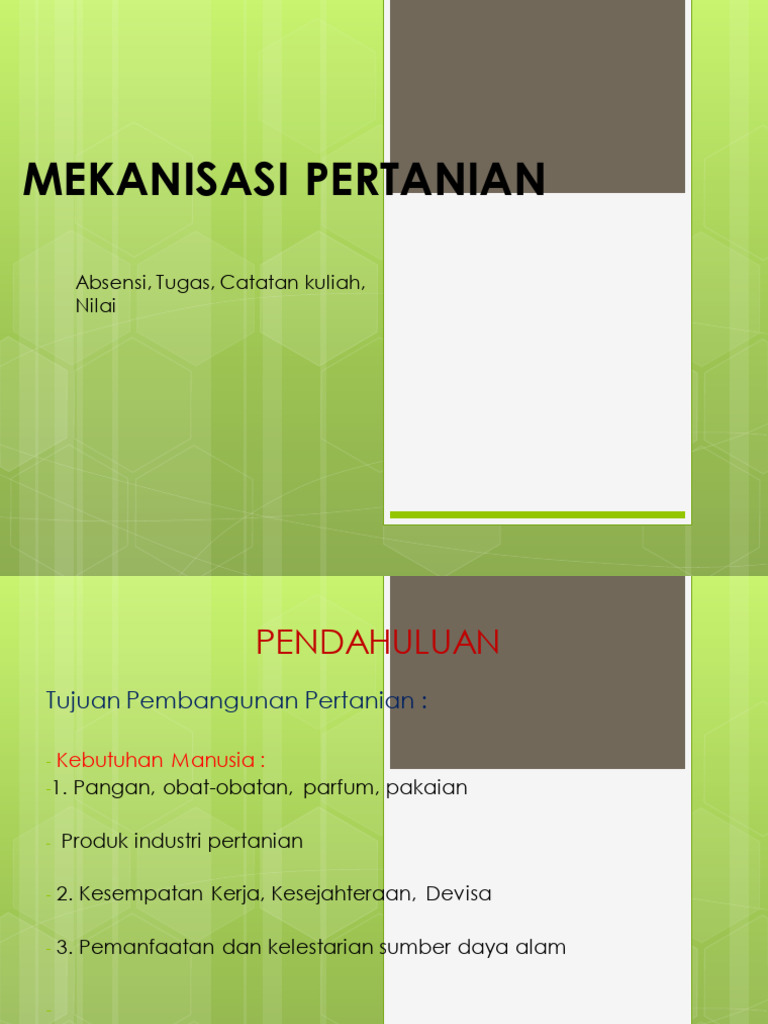 MEKANISASI PERTANIAN

Absensi, Tugas, Catatan kuliah, Nilai

PENDAHULUAN

Tujuan Pembangunan Pertanian :

- Kebutuhan Manusia :
-1. Pangan, obat-obatan, parfum, pakaian

- Produk industri pertanian

- 2. Kesempatan Kerja, Kesejahteraan, Devisa

- 3. Pemanfaatan dan kelestarian sumber daya alam

-